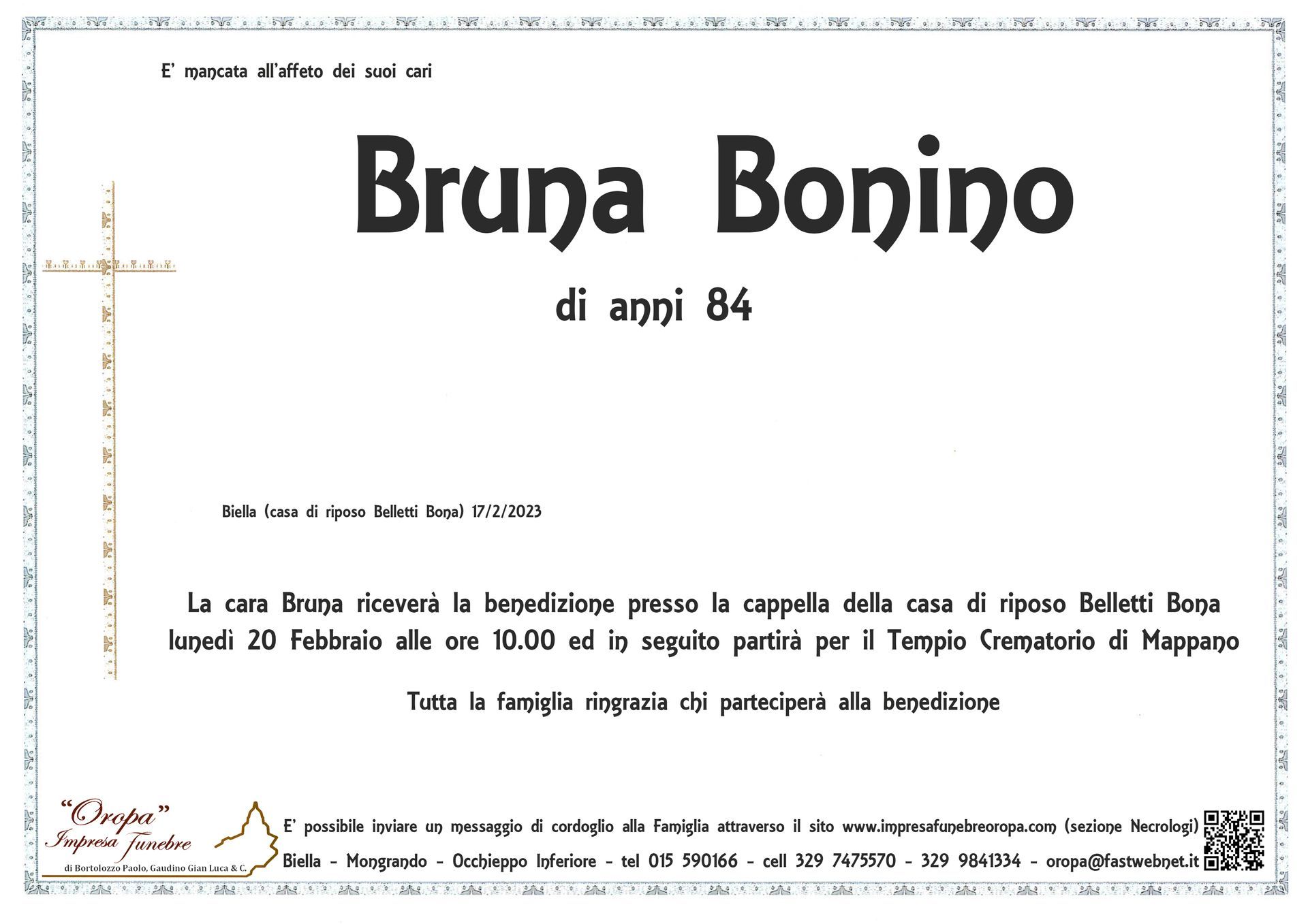 E' mancata all'affeto dei suoi cari

Bruna Bonino

di anni 84

Biella (casa di riposo Belletti Bona) 17/2/2023

La cara Bruna riceverà la benedizione presso la cappella della casa di riposo Belletti Bona lunedì 20 Febbraio alle ore 10.00 ed in seguito partirà per il Tempio Crematorio di Mappano

Tutta la famiglia ringrazia chi parteciperà alla benedizione

"Oropa" Impresa Funebre di Bortolozzo Paolo, Gaudino Gian Luca & C.

E' possibile inviare un messaggio di cordoglio alla Famiglia attraverso il sito www.impresafunebreoropa.com (sezione Necrologi)

Biella - Mongrando - Occhieppo Inferiore - tel 015 590166 - cell 329 7475570 - 329 9841334 - oropa@fastwebnet.it